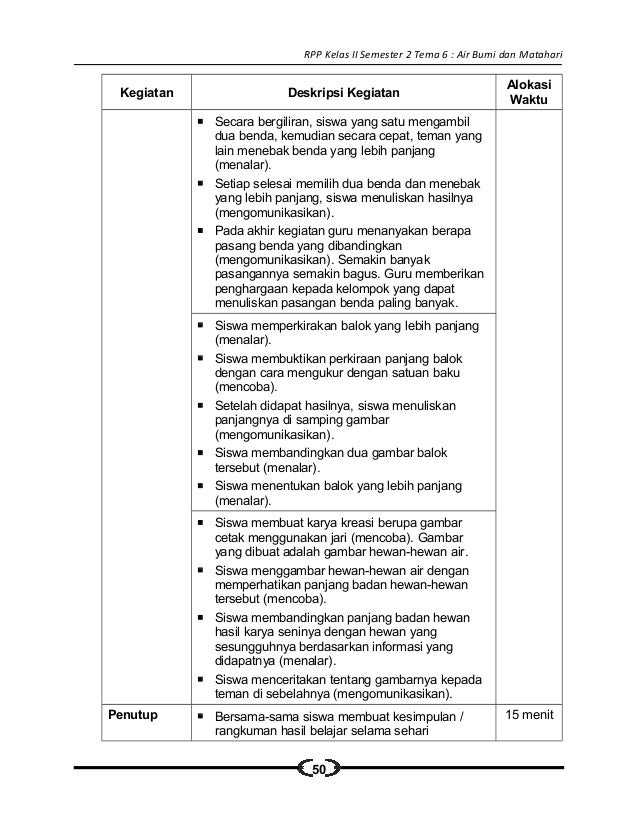 RPP Kelas II Semester 2 Tema 6 : Air Bumi dan Matahari

| Kegiatan | Deskripsi Kegiatan | Alokasi Waktu |
|---|---|---|
| | ▪ Secara bergiliran, siswa yang satu mengambil dua benda, kemudian secara cepat, teman yang lain menebak benda yang lebih panjang (menalar). ▪ Setiap selesai memilih dua benda dan menebak yang lebih panjang, siswa menuliskan hasilnya (mengomunikasikan). ▪ Pada akhir kegiatan guru menanyakan berapa pasang benda yang dibandingkan (mengomunikasikan). Semakin banyak pasangannya semakin bagus. Guru memberikan penghargaan kepada kelompok yang dapat menuliskan pasangan benda paling banyak. | |
| | ▪ Siswa memperkirakan balok yang lebih panjang (menalar). ▪ Siswa membuktikan perkiraan panjang balok dengan cara mengukur dengan satuan baku (mencoba). ▪ Setelah didapat hasilnya, siswa menuliskan panjangnya di samping gambar (mengomunikasikan). ▪ Siswa membandingkan dua gambar balok tersebut (menalar). ▪ Siswa menentukan balok yang lebih panjang (menalar). | |
| | ▪ Siswa membuat karya kreasi berupa gambar cetak menggunakan jari (mencoba). Gambar yang dibuat adalah gambar hewan-hewan air. ▪ Siswa menggambar hewan-hewan air dengan memperhatikan panjang badan hewan-hewan tersebut (mencoba). ▪ Siswa membandingkan panjang badan hewan hasil karya seninya dengan hewan yang sesungguhnya berdasarkan informasi yang didapatnya (menalar). ▪ Siswa menceritakan tentang gambarnya kepada teman di sebelahnya (mengomunikasikan). | |
| Penutup | ▪ Bersama-sama siswa membuat kesimpulan / rangkuman hasil belajar selama sehari | 15 menit |

50